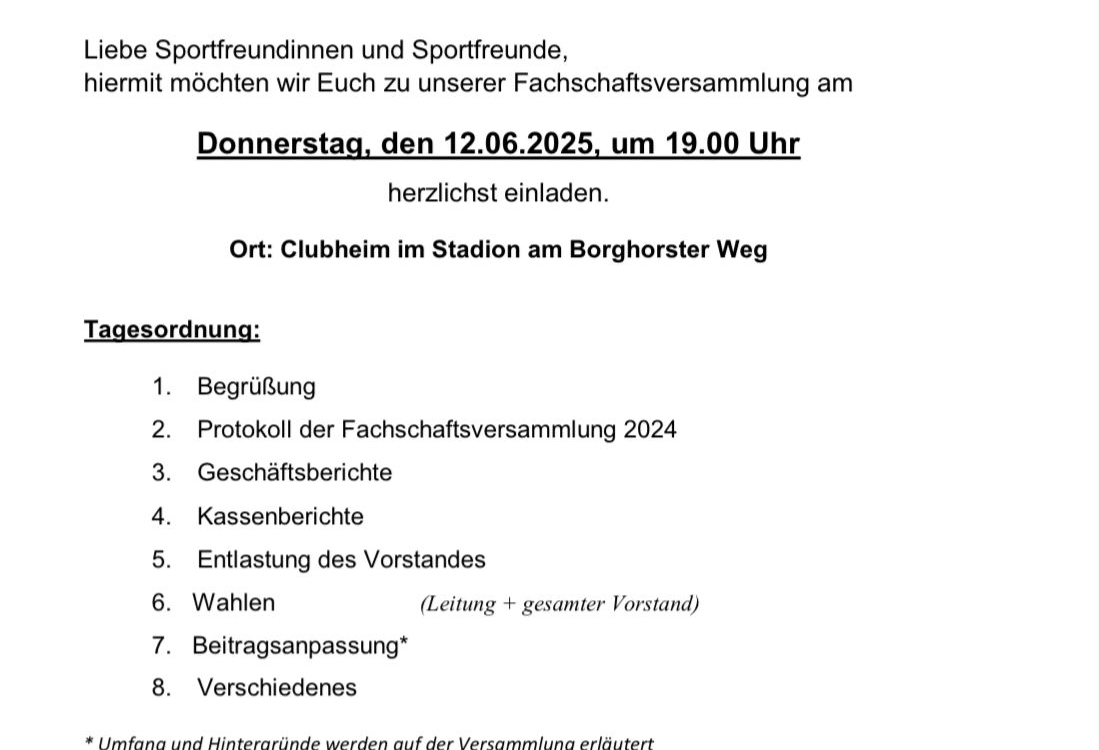 Liebe Sportfreundinnen und Sportfreunde,
hiermit möchten wir Euch zu unserer Fachschaftsversammlung am

Donnerstag, den 12.06.2025, um 19.00 Uhr

herzlichst einladen.

Ort: Clubheim im Stadion am Borghorster Weg

Tagesordnung:

1. Begrüßung
2. Protokoll der Fachschaftsversammlung 2024
3. Geschäftsberichte
4. Kassenberichte
5. Entlastung des Vorstandes
6. Wahlen (Leitung + gesamter Vorstand)
7. Beitragsanpassung*
8. Verschiedenes

* Umfang und Hintergründe werden auf der Versammlung erläutert